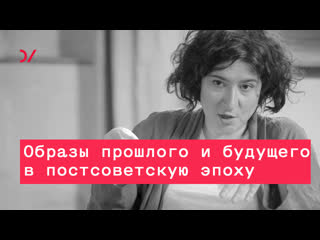 Образы прошлого и будущего в постсоветскую эпоху